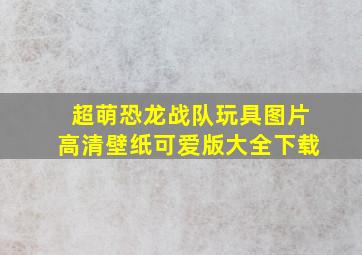 超萌恐龙战队玩具图片
高清壁纸可爱版大全下载